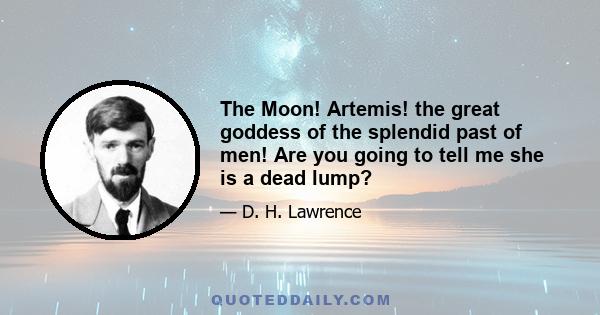 The Moon! Artemis! the great goddess of the splendid past of men! Are you going to tell me she is a dead lump?

— D. H. Lawrence

QUOTEDDAILY.COM